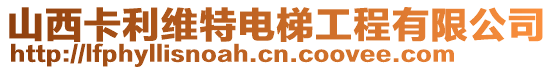 山西卡利维特电梯工程有限公司
http://lfphyllisnoah.cn.coovee.com